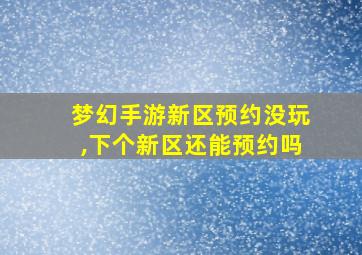 梦幻手游新区预约没玩,下个新区还能预约吗